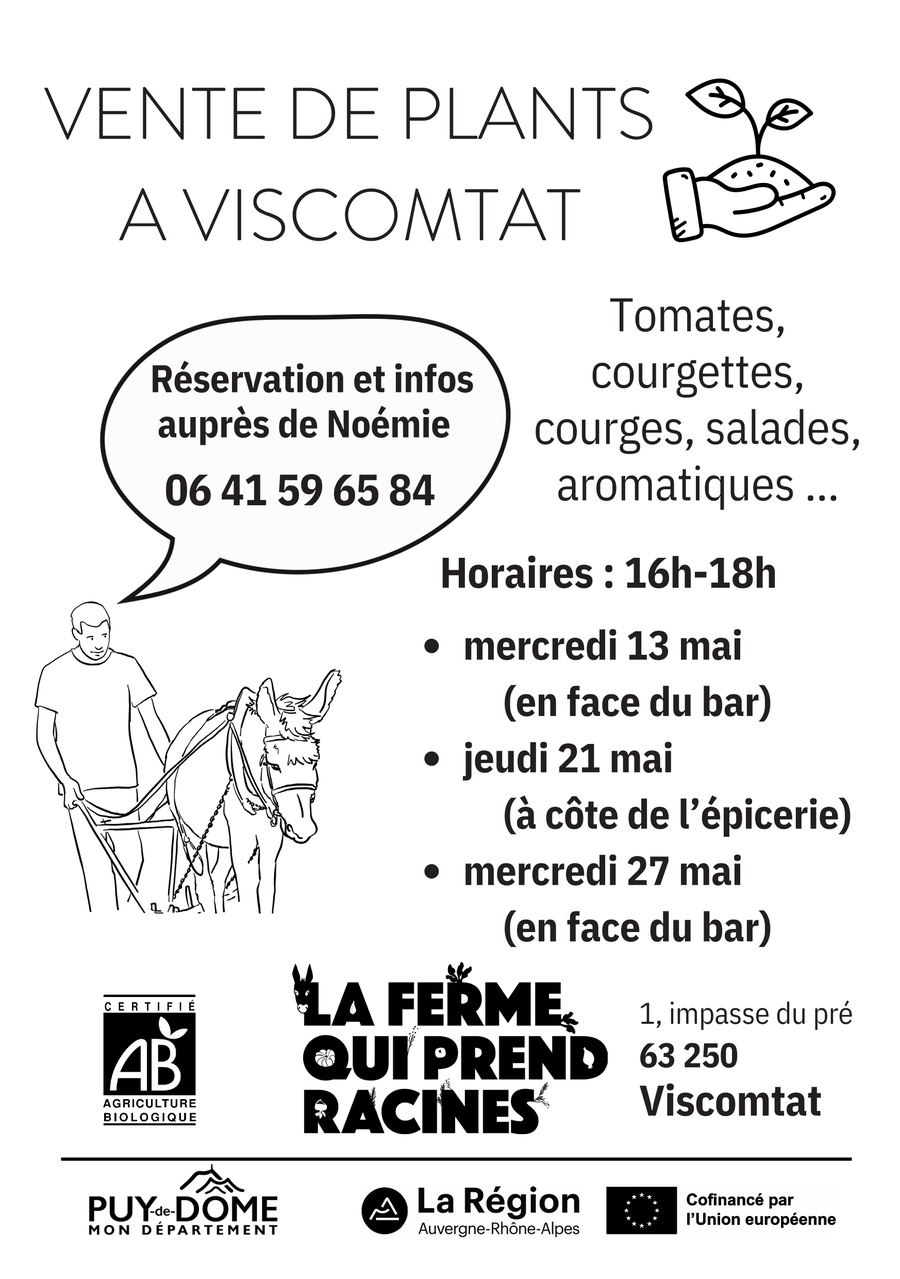 VENTE DE PLANTS A VISCOMTAT

Réservation et infos auprès de Noémie

06 41 59 65 84

Tomates, courgettes, courges, salades, aromatiques ...

Horaires : 16h-18h

• mercredi 13 mai (en face du bar)
• jeudi 21 mai (à côte de l'épicerie)
• mercredi 27 mai (en face du bar)

CERTIFIÉ AB AGRICULTURE BIOLOGIQUE

LA FERME QUI PREND RACINES

1, impasse du pré
63 250
Viscomtat

PUY-de-DÔME MON DÉPARTEMENT

La Région Auvergne-Rhône-Alpes

Cofinancé par l'Union européenne